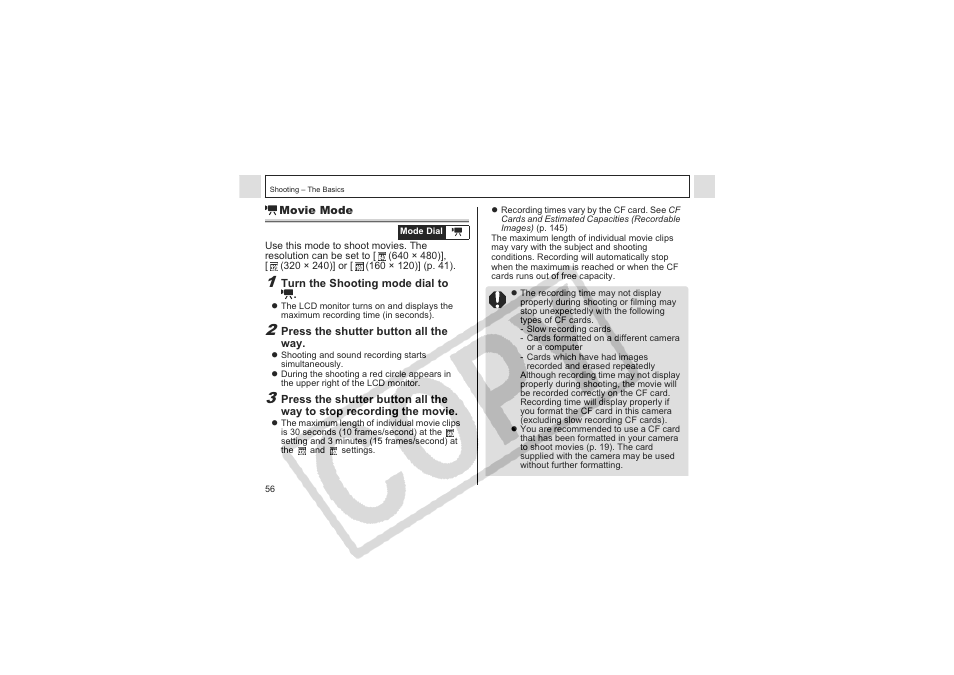 Shooting – The Basics

Movie Mode

Mode Dial

Use this mode to shoot movies. The resolution can be set to [ (640 × 480)], [ (320 × 240)] or [ (160 × 120)] (p. 41).

1 Turn the Shooting mode dial to .

• The LCD monitor turns on and displays the maximum recording time (in seconds).

2 Press the shutter button all the way.

• Shooting and sound recording starts simultaneously.
• During the shooting a red circle appears in the upper right of the LCD monitor.

3 Press the shutter button all the way to stop recording the movie.

• The maximum length of individual movie clips is 30 seconds (10 frames/second) at the setting and 3 minutes (15 frames/second) at the and settings.

56

• Recording times vary by the CF card. See CF Cards and Estimated Capacities (Recordable Images) (p. 145)

The maximum length of individual movie clips may vary with the subject and shooting conditions. Recording will automatically stop when the maximum is reached or when the CF cards runs out of free capacity.

• The recording time may not display properly during shooting or filming may stop unexpectedly with the following types of CF cards.
- Slow recording cards
- Cards formatted on a different camera or a computer
- Cards which have had images recorded and erased repeatedly
Although recording time may not display properly during shooting, the movie will be recorded correctly on the CF card. Recording time will display properly if you format the CF card in this camera (excluding slow recording CF cards).
• You are recommended to use a CF card that has been formatted in your camera to shoot movies (p. 19). The card supplied with the camera may be used without further formatting.

COPY